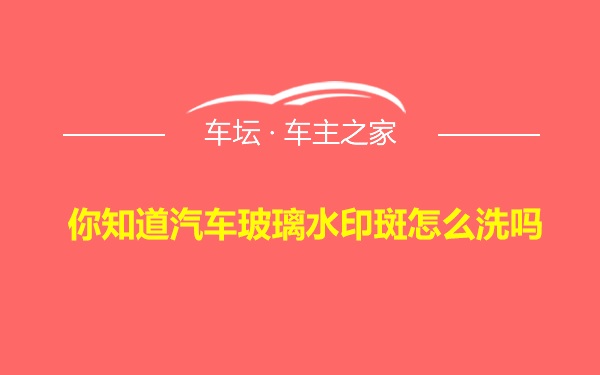 车坛 · 车主之家

你知道汽车玻璃水印斑怎么洗吗